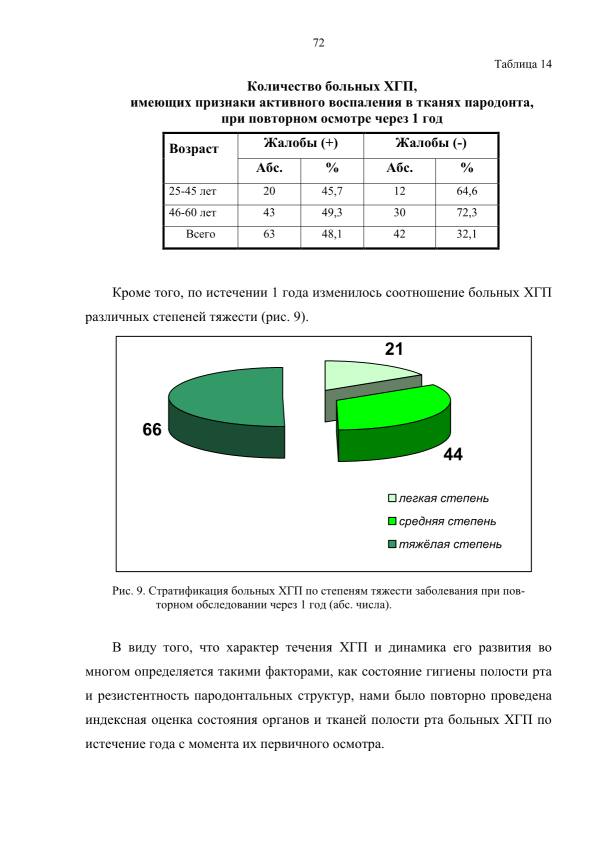 72

Таблица 14

Количество больных ХГП, имеющих признаки активного воспаления в тканях пародонта, при повторном осмотре через 1 год

| Возраст | Жалобы (+) | | Жалобы (-) | |
|---|---|---|---|---|
| | Абс. | % | Абс. | % |
| 25-45 лет | 20 | 45,7 | 12 | 64,6 |
| 46-60 лет | 43 | 49,3 | 30 | 72,3 |
| Всего | 63 | 48,1 | 42 | 32,1 |

Кроме того, по истечении 1 года изменилось соотношение больных ХГП различных степеней тяжести (рис. 9).

21

66

44

легкая степень
средняя степень
тяжёлая степень

Рис. 9. Стратификация больных ХГП по степеням тяжести заболевания при повторном обследовании через 1 год (абс. числа).

В виду того, что характер течения ХГП и динамика его развития во многом определяется такими факторами, как состояние гигиены полости рта и резистентность пародонтальных структур, нами было повторно проведена индексная оценка состояния органов и тканей полости рта больных ХГП по истечение года с момента их первичного осмотра.